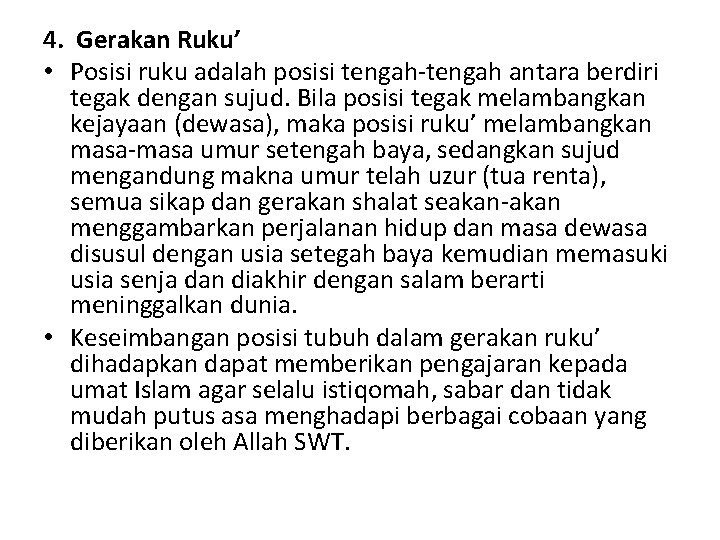 4. Gerakan Ruku’

• Posisi ruku adalah posisi tengah-tengah antara berdiri tegak dengan sujud. Bila posisi tegak melambangkan kejayaan (dewasa), maka posisi ruku’ melambangkan masa-masa umur setengah baya, sedangkan sujud mengandung makna umur telah uzur (tua renta), semua sikap dan gerakan shalat seakan-akan menggambarkan perjalanan hidup dan masa dewasa disusul dengan usia setegah baya kemudian memasuki usia senja dan diakhir dengan salam berarti meninggalkan dunia.

• Keseimbangan posisi tubuh dalam gerakan ruku’ dihadapkan dapat memberikan pengajaran kepada umat Islam agar selalu istiqomah, sabar dan tidak mudah putus asa menghadapi berbagai cobaan yang diberikan oleh Allah SWT.